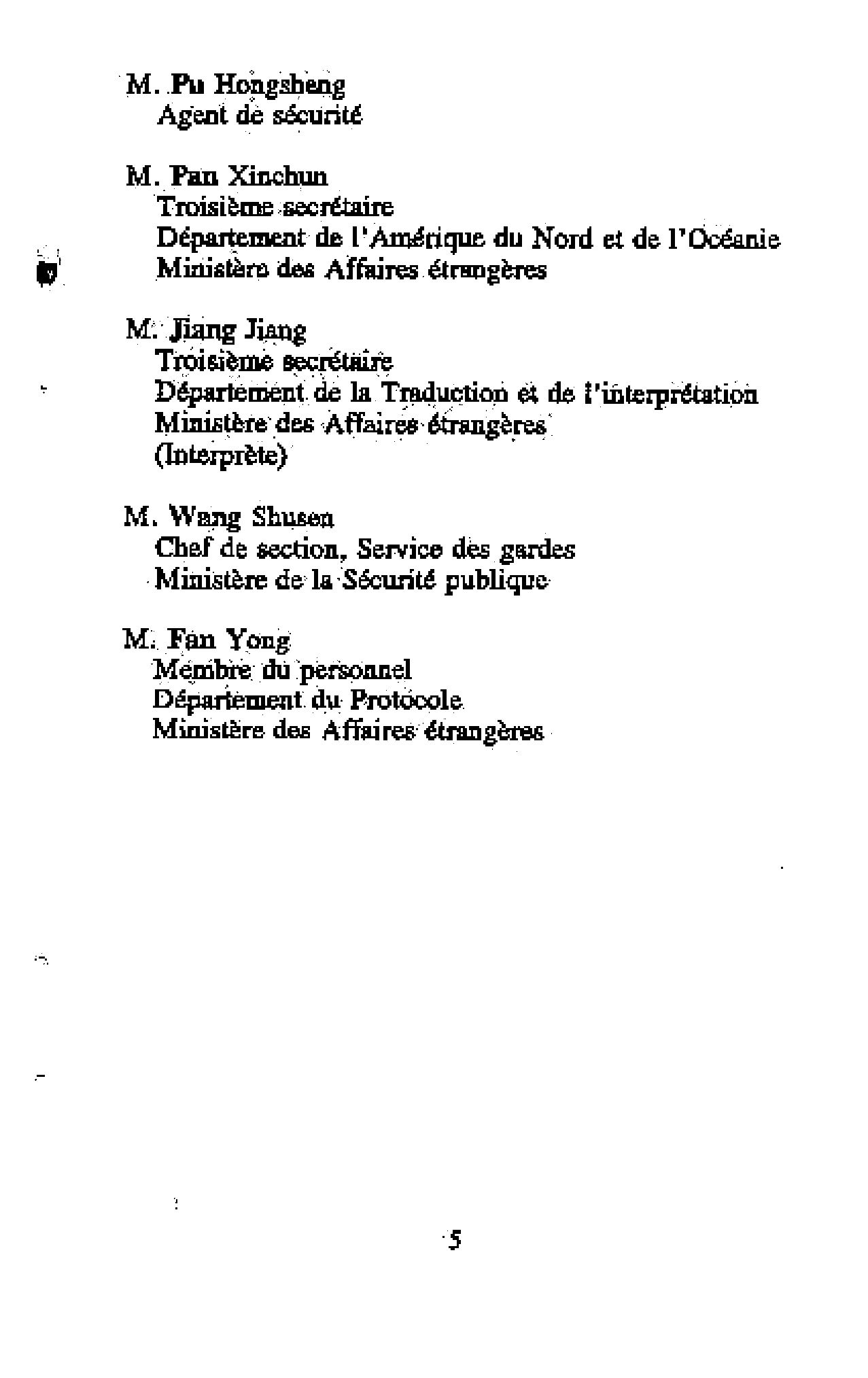 M. Pu Hongsheng
Agent de sécurité

M. Pan Xinchun
Troisième secrétaire
Département de l'Amérique du Nord et de l'Océanie
Ministère des Affaires étrangères

M. Jiang Jiang
Troisième secrétaire
Département de la Traduction et de l'interprétation
Ministère des Affaires étrangères
(Interprète)

M. Wang Shusen
Chef de section, Service des gardes
Ministère de la Sécurité publique

M. Fan Yong
Membre du personnel
Département du Protocole
Ministère des Affaires étrangères

5